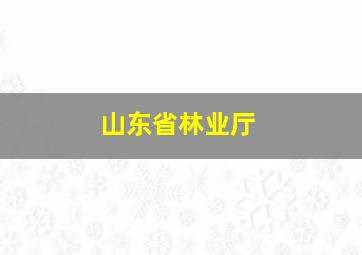 山东省林业厅